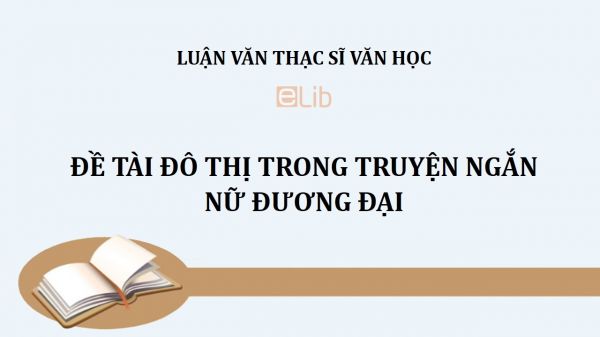 LUẬN VĂN THẠC SĨ VĂN HỌC

eLib

ĐỀ TÀI ĐÔ THỊ TRONG TRUYỆN NGẮN NỮ ĐƯƠNG ĐẠI